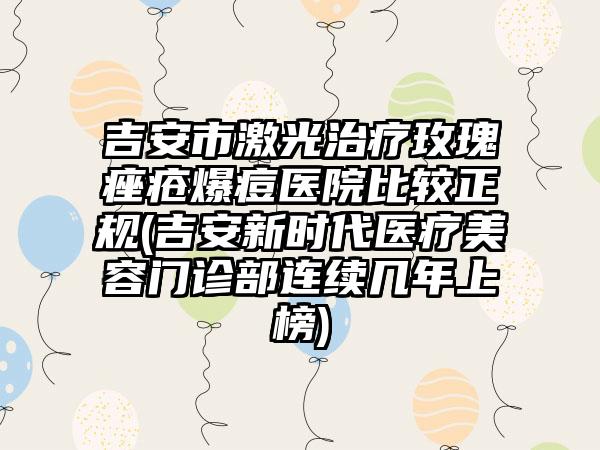 吉安市激光治疗玫瑰痤疮爆痘医院比较正规(吉安新时代医疗美容门诊部连续几年上榜)